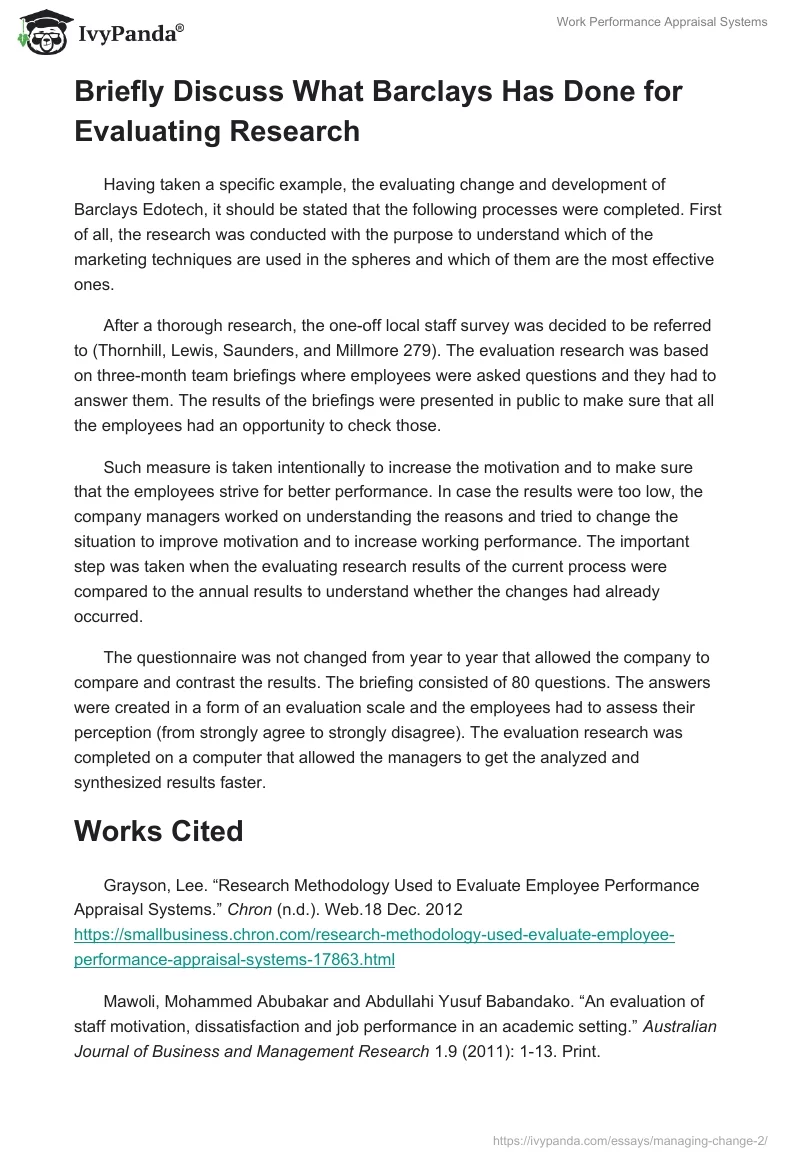 IvyPanda®

Work Performance Appraisal Systems

Briefly Discuss What Barclays Has Done for Evaluating Research

Having taken a specific example, the evaluating change and development of Barclays Edotech, it should be stated that the following processes were completed. First of all, the research was conducted with the purpose to understand which of the marketing techniques are used in the spheres and which of them are the most effective ones.

After a thorough research, the one-off local staff survey was decided to be referred to (Thornhill, Lewis, Saunders, and Millmore 279). The evaluation research was based on three-month team briefings where employees were asked questions and they had to answer them. The results of the briefings were presented in public to make sure that all the employees had an opportunity to check those.

Such measure is taken intentionally to increase the motivation and to make sure that the employees strive for better performance. In case the results were too low, the company managers worked on understanding the reasons and tried to change the situation to improve motivation and to increase working performance. The important step was taken when the evaluating research results of the current process were compared to the annual results to understand whether the changes had already occurred.

The questionnaire was not changed from year to year that allowed the company to compare and contrast the results. The briefing consisted of 80 questions. The answers were created in a form of an evaluation scale and the employees had to assess their perception (from strongly agree to strongly disagree). The evaluation research was completed on a computer that allowed the managers to get the analyzed and synthesized results faster.

Works Cited

Grayson, Lee. “Research Methodology Used to Evaluate Employee Performance Appraisal Systems.” Chron (n.d.). Web.18 Dec. 2012 https://smallbusiness.chron.com/research-methodology-used-evaluate-employee-performance-appraisal-systems-17863.html

Mawoli, Mohammed Abubakar and Abdullahi Yusuf Babandako. “An evaluation of staff motivation, dissatisfaction and job performance in an academic setting.” Australian Journal of Business and Management Research 1.9 (2011): 1-13. Print.

https://ivypanda.com/essays/managing-change-2/